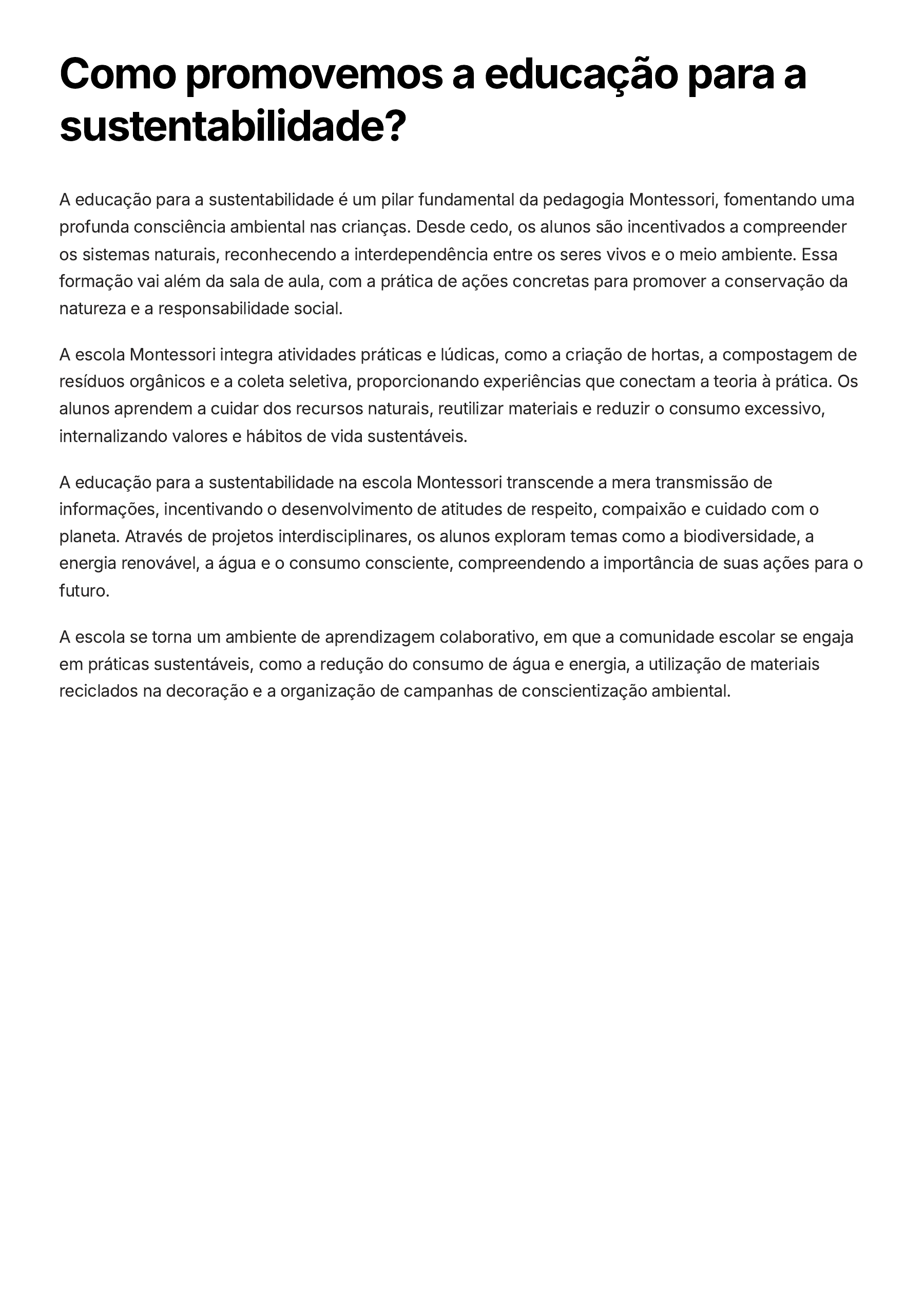 Como promovemos a educação para a sustentabilidade?

A educação para a sustentabilidade é um pilar fundamental da pedagogia Montessori, fomentando uma profunda consciência ambiental nas crianças. Desde cedo, os alunos são incentivados a compreender os sistemas naturais, reconhecendo a interdependência entre os seres vivos e o meio ambiente. Essa formação vai além da sala de aula, com a prática de ações concretas para promover a conservação da natureza e a responsabilidade social.

A escola Montessori integra atividades práticas e lúdicas, como a criação de hortas, a compostagem de resíduos orgânicos e a coleta seletiva, proporcionando experiências que conectam a teoria à prática. Os alunos aprendem a cuidar dos recursos naturais, reutilizar materiais e reduzir o consumo excessivo, internalizando valores e hábitos de vida sustentáveis.

A educação para a sustentabilidade na escola Montessori transcende a mera transmissão de informações, incentivando o desenvolvimento de atitudes de respeito, compaixão e cuidado com o planeta. Através de projetos interdisciplinares, os alunos exploram temas como a biodiversidade, a energia renovável, a água e o consumo consciente, compreendendo a importância de suas ações para o futuro.

A escola se torna um ambiente de aprendizagem colaborativo, em que a comunidade escolar se engaja em práticas sustentáveis, como a redução do consumo de água e energia, a utilização de materiais reciclados na decoração e a organização de campanhas de conscientização ambiental.